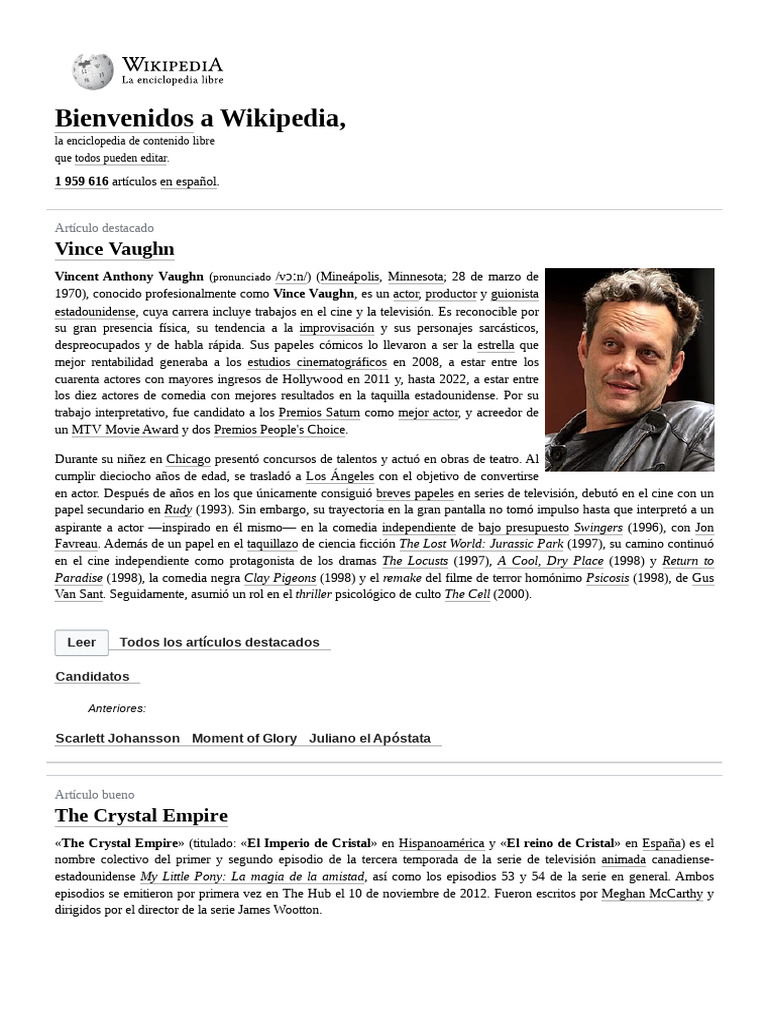 WIKIPEDIA
La enciclopedia libre

Bienvenidos a Wikipedia,

la enciclopedia de contenido libre
que todos pueden editar.

1 959 616 artículos en español.

Artículo destacado

Vince Vaughn

Vincent Anthony Vaughn (pronunciado /vɔːn/) (Mineápolis, Minnesota; 28 de marzo de 1970), conocido profesionalmente como Vince Vaughn, es un actor, productor y guionista estadounidense, cuya carrera incluye trabajos en el cine y la televisión. Es reconocible por su gran presencia física, su tendencia a la improvisación y sus personajes sarcásticos, despreocupados y de habla rápida. Sus papeles cómicos lo llevaron a ser la estrella que mejor rentabilidad generaba a los estudios cinematográficos en 2008, a estar entre los cuarenta actores con mayores ingresos de Hollywood en 2011 y, hasta 2022, a estar entre los diez actores de comedia con mejores resultados en la taquilla estadounidense. Por su trabajo interpretativo, fue candidato a los Premios Saturn como mejor actor, y acreedor de un MTV Movie Award y dos Premios People's Choice.

Durante su niñez en Chicago presentó concursos de talentos y actuó en obras de teatro. Al cumplir dieciocho años de edad, se trasladó a Los Ángeles con el objetivo de convertirse en actor. Después de años en los que únicamente consiguió breves papeles en series de televisión, debutó en el cine con un papel secundario en Rudy (1993). Sin embargo, su trayectoria en la gran pantalla no tomó impulso hasta que interpretó a un aspirante a actor —inspirado en él mismo— en la comedia independiente de bajo presupuesto Swingers (1996), con Jon Favreau. Además de un papel en el taquillazo de ciencia ficción The Lost World: Jurassic Park (1997), su camino continuó en el cine independiente como protagonista de los dramas The Locusts (1997), A Cool, Dry Place (1998) y Return to Paradise (1998), la comedia negra Clay Pigeons (1998) y el remake del filme de terror homónimo Psicosis (1998), de Gus Van Sant. Seguidamente, asumió un rol en el thriller psicológico de culto The Cell (2000).

Leer Todos los artículos destacados

Candidatos

Anteriores:

Scarlett Johansson Moment of Glory Juliano el Apóstata

Artículo bueno

The Crystal Empire

«The Crystal Empire» (titulado: «El Imperio de Cristal» en Hispanoamérica y «El reino de Cristal» en España) es el nombre colectivo del primer y segundo episodio de la tercera temporada de la serie de televisión animada canadiense-estadounidense My Little Pony: La magia de la amistad, así como los episodios 53 y 54 de la serie en general. Ambos episodios se emitieron por primera vez en The Hub el 10 de noviembre de 2012. Fueron escritos por Meghan McCarthy y dirigidos por el director de la serie James Wootton.